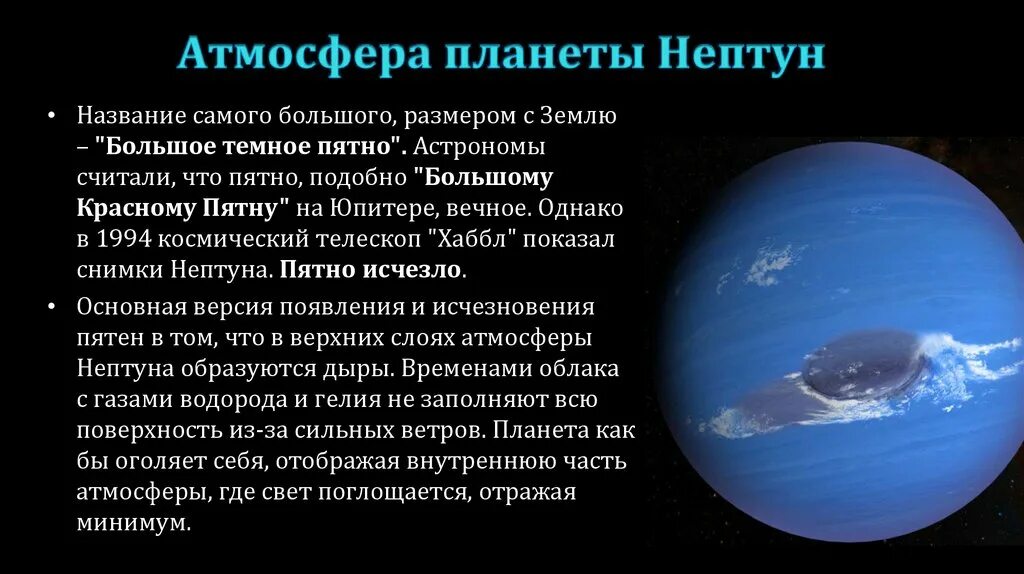 Атмосфера планеты Нептун

• Название самого большого, размером с Землю – "Большое темное пятно". Астрономы считали, что пятно, подобно "Большому Красному Пятну" на Юпитере, вечное. Однако в 1994 космический телескоп "Хаббл" показал снимки Нептуна. Пятно исчезло.

• Основная версия появления и исчезновения пятен в том, что в верхних слоях атмосферы Нептуна образуются дыры. Временами облака с газами водорода и гелия не заполняют всю поверхность из-за сильных ветров. Планета как бы оголяет себя, отображая внутреннюю часть атмосферы, где свет поглощается, отражая минимум.